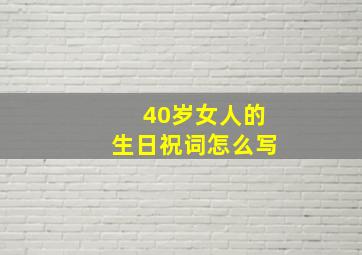 40岁女人的
生日祝词怎么写